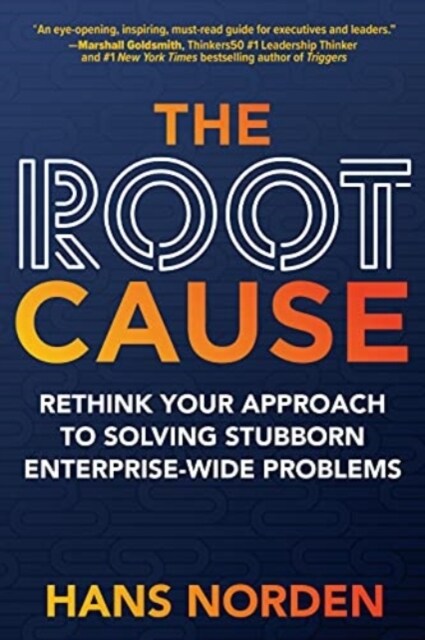 "An eye-opening, inspiring, must-read guide for executives and leaders."
—Marshall Goldsmith, Thinkers50 #1 Leadership Thinker and #1 New York Times bestselling author of Triggers

THE ROOT CAUSE

RETHINK YOUR APPROACH TO SOLVING STUBBORN ENTERPRISE-WIDE PROBLEMS

HANS NORDEN